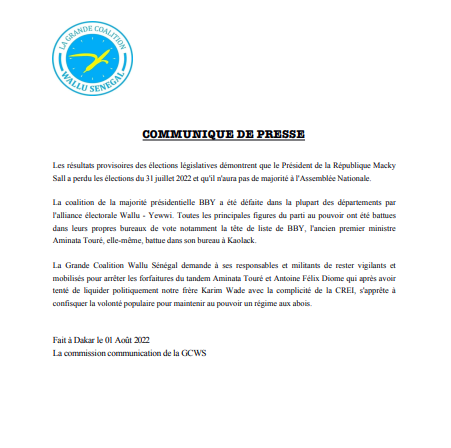 LA GRANDE COALITION
WALLU SENEGAL

COMMUNIQUE DE PRESSE

Les résultats provisoires des élections législatives démontrent que le Président de la République Macky Sall a perdu les élections du 31 juillet 2022 et qu'il n'aura pas de majorité à l'Assemblée Nationale.

La coalition de la majorité présidentielle BBY a été défaite dans la plupart des départements par l'alliance électorale Wallu - Yewwi. Toutes les principales figures du parti au pouvoir ont été battues dans leurs propres bureaux de vote notamment la tête de liste de BBY, l'ancien premier ministre Aminata Touré, elle-même, battue dans son bureau à Kaolack.

La Grande Coalition Wallu Sénégal demande à ses responsables et militants de rester vigilants et mobilisés pour arrêter les forfaitures du tandem Aminata Touré et Antoine Félix Diome qui après avoir tenté de liquider politiquement notre frère Karim Wade avec la complicité de la CREI, s'apprête à confisquer la volonté populaire pour maintenir au pouvoir un régime aux abois.

Fait à Dakar le 01 Août 2022
La commission communication de la GCWS